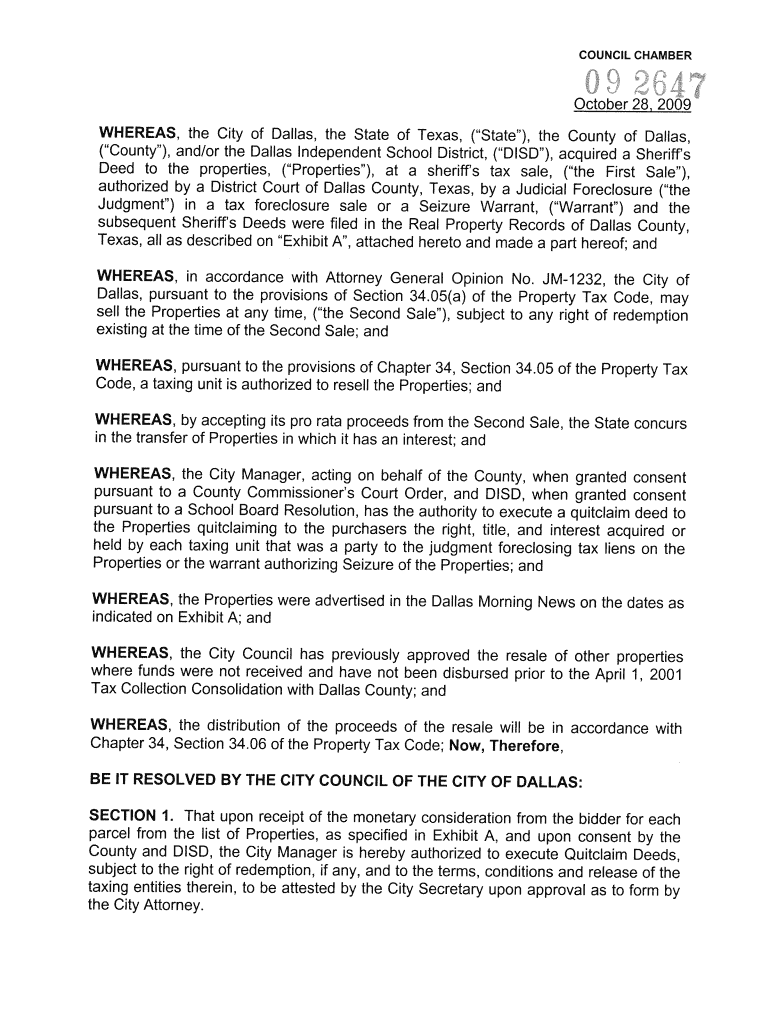 COUNCIL CHAMBER

09 2647

October 28, 2009

WHEREAS, the City of Dallas, the State of Texas, ("State"), the County of Dallas, ("County"), and/or the Dallas Independent School District, ("DISD"), acquired a Sheriff's Deed to the properties, ("Properties"), at a sheriff's tax sale, ("the First Sale"), authorized by a District Court of Dallas County, Texas, by a Judicial Foreclosure ("the Judgment") in a tax foreclosure sale or a Seizure Warrant, ("Warrant") and the subsequent Sheriff's Deeds were filed in the Real Property Records of Dallas County, Texas, all as described on "Exhibit A", attached hereto and made a part hereof; and

WHEREAS, in accordance with Attorney General Opinion No. JM-1232, the City of Dallas, pursuant to the provisions of Section 34.05(a) of the Property Tax Code, may sell the Properties at any time, ("the Second Sale"), subject to any right of redemption existing at the time of the Second Sale; and

WHEREAS, pursuant to the provisions of Chapter 34, Section 34.05 of the Property Tax Code, a taxing unit is authorized to resell the Properties; and

WHEREAS, by accepting its pro rata proceeds from the Second Sale, the State concurs in the transfer of Properties in which it has an interest; and

WHEREAS, the City Manager, acting on behalf of the County, when granted consent pursuant to a County Commissioner's Court Order, and DISD, when granted consent pursuant to a School Board Resolution, has the authority to execute a quitclaim deed to the Properties quitclaiming to the purchasers the right, title, and interest acquired or held by each taxing unit that was a party to the judgment foreclosing tax liens on the Properties or the warrant authorizing Seizure of the Properties; and

WHEREAS, the Properties were advertised in the Dallas Morning News on the dates as indicated on Exhibit A; and

WHEREAS, the City Council has previously approved the resale of other properties where funds were not received and have not been disbursed prior to the April 1, 2001 Tax Collection Consolidation with Dallas County; and

WHEREAS, the distribution of the proceeds of the resale will be in accordance with Chapter 34, Section 34.06 of the Property Tax Code; Now, Therefore,

BE IT RESOLVED BY THE CITY COUNCIL OF THE CITY OF DALLAS:

SECTION 1. That upon receipt of the monetary consideration from the bidder for each parcel from the list of Properties, as specified in Exhibit A, and upon consent by the County and DISD, the City Manager is hereby authorized to execute Quitclaim Deeds, subject to the right of redemption, if any, and to the terms, conditions and release of the taxing entities therein, to be attested by the City Secretary upon approval as to form by the City Attorney.